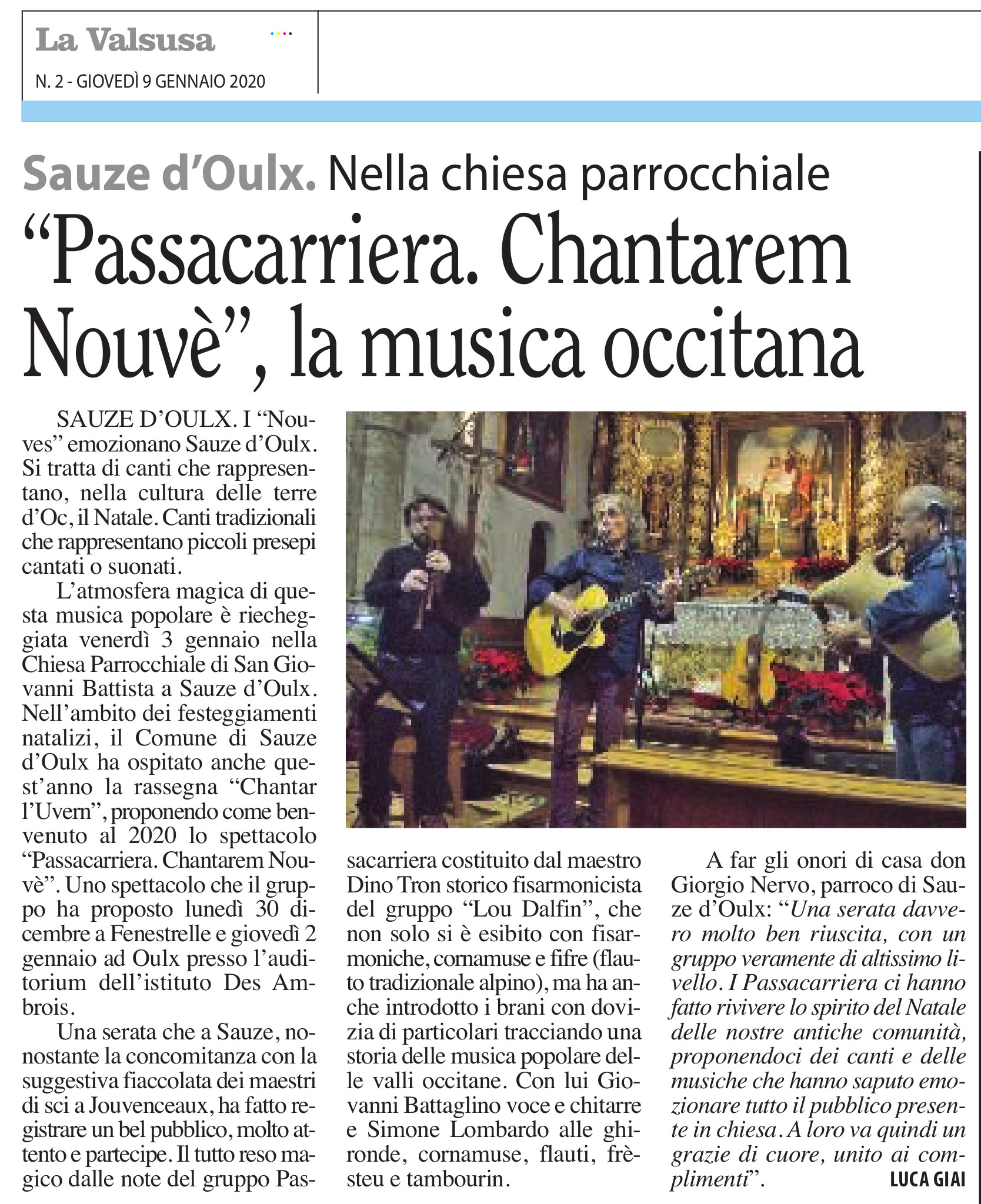 La Valsusa

N. 2 - GIOVEDÌ 9 GENNAIO 2020

Sauze d'Oulx. Nella chiesa parrocchiale

"Passacarriera. Chantarem Nouvè", la musica occitana

SAUZE D'OULX. I "Nouves" emozionano Sauze d'Oulx. Si tratta di canti che rappresentano, nella cultura delle terre d'Oc, il Natale. Canti tradizionali che rappresentano piccoli presepi cantati o suonati.

L'atmosfera magica di questa musica popolare è riecheggiata venerdì 3 gennaio nella Chiesa Parrocchiale di San Giovanni Battista a Sauze d'Oulx. Nell'ambito dei festeggiamenti natalizi, il Comune di Sauze d'Oulx ha ospitato anche quest'anno la rassegna "Chantar l'Uvern", proponendo come benvenuto al 2020 lo spettacolo "Passacarriera. Chantarem Nouvè". Uno spettacolo che il gruppo ha proposto lunedì 30 dicembre a Fenestrelle e giovedì 2 gennaio ad Oulx presso l'auditorium dell'istituto Des Ambrois.

Una serata che a Sauze, nonostante la concomitanza con la suggestiva fiaccolata dei maestri di sci a Jouvenceaux, ha fatto registrare un bel pubblico, molto attento e partecipe. Il tutto reso magico dalle note del gruppo Passacarriera costituito dal maestro Dino Tron storico fisarmonicista del gruppo "Lou Dalfin", che non solo si è esibito con fisarmoniche, cornamuse e fifre (flauto tradizionale alpino), ma ha anche introdotto i brani con dovizia di particolari tracciando una storia delle musica popolare delle valli occitane. Con lui Giovanni Battaglino voce e chitarre e Simone Lombardo alle ghironde, cornamuse, flauti, frèsteu e tambourin.

A far gli onori di casa don Giorgio Nervo, parroco di Sauze d'Oulx: "Una serata davvero molto ben riuscita, con un gruppo veramente di altissimo livello. I Passacarriera ci hanno fatto rivivere lo spirito del Natale delle nostre antiche comunità, proponendoci dei canti e delle musiche che hanno saputo emozionare tutto il pubblico presente in chiesa. A loro va quindi un grazie di cuore, unito ai complimenti".

LUCA GIAI